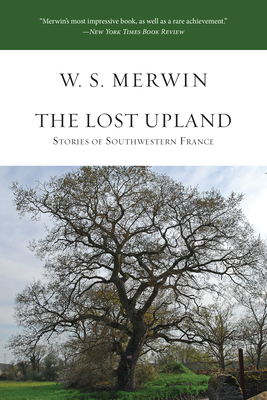 "Merwin's most impressive book, as well as a rare achievement."
—New York Times Book Review

W. S. MERWIN

THE LOST UPLAND

Stories of Southwestern France